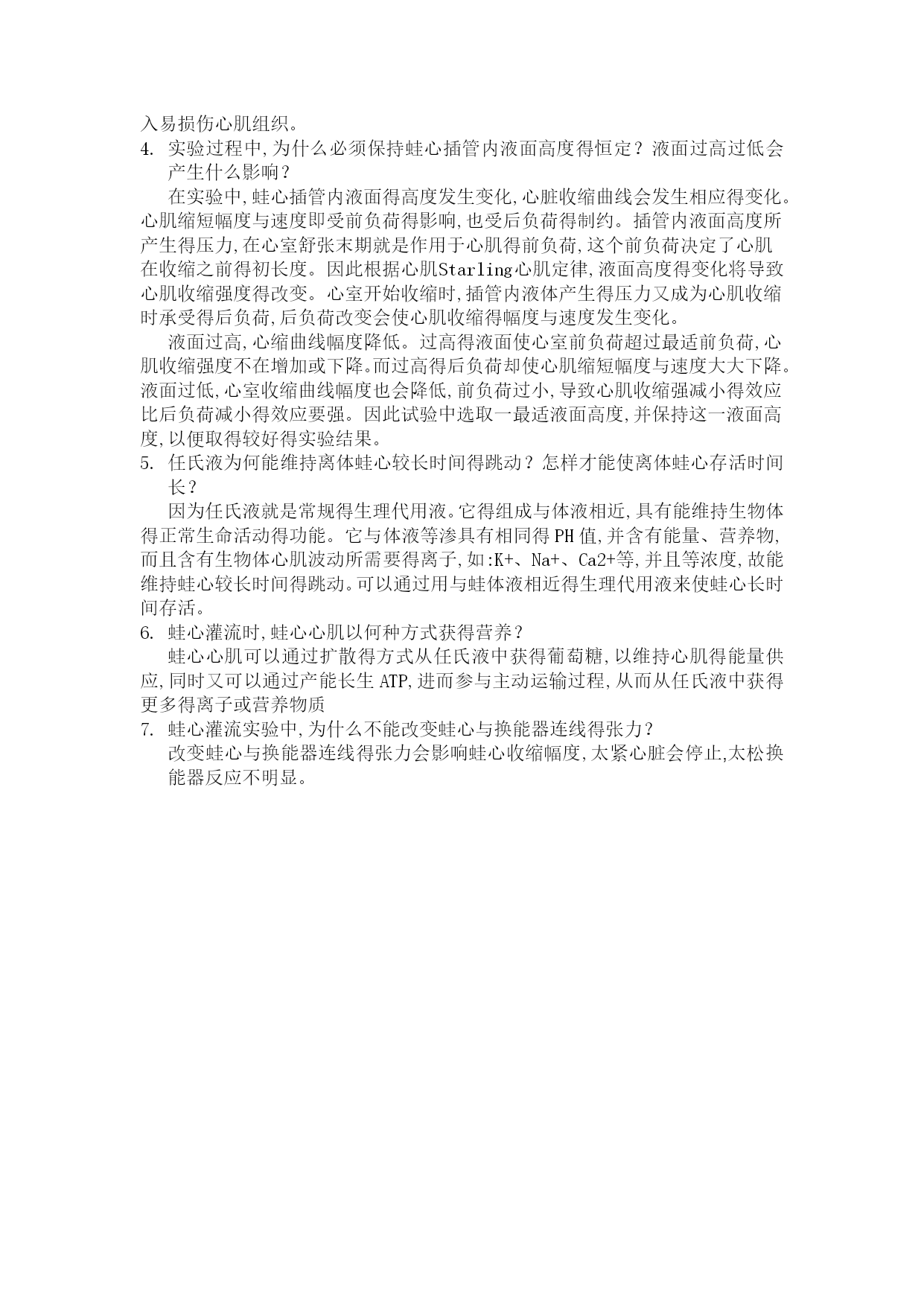 入易损伤心肌组织。

4. 实验过程中,为什么必须保持蛙心插管内液面高度得恒定？液面过高过低会产生什么影响？

在实验中,蛙心插管内液面得高度发生变化,心脏收缩曲线会发生相应得变化。心肌缩短幅度与速度即受前负荷得影响,也受后负荷得制约。插管内液面高度所产生得压力,在心室舒张末期就是作用于心肌得前负荷,这个前负荷决定了心肌在收缩之前得初长度。因此根据心肌Starling心肌定律,液面高度得变化将导致心肌收缩强度得改变。心室开始收缩时,插管内液体产生得压力又成为心肌收缩时承受得后负荷,后负荷改变会使心肌收缩得幅度与速度发生变化。

液面过高,心缩曲线幅度降低。过高得液面使心室前负荷超过最适前负荷,心肌收缩强度不在增加或下降。而过高得后负荷却使心肌缩短幅度与速度大大下降。液面过低,心室收缩曲线幅度也会降低,前负荷过小,导致心肌收缩强减小得效应比后负荷减小得效应要强。因此试验中选取一最适液面高度,并保持这一液面高度,以便取得较好得实验结果。

5. 任氏液为何能维持离体蛙心较长时间得跳动？怎样才能使离体蛙心存活时间长？

因为任氏液就是常规得生理代用液。它得组成与体液相近,具有能维持生物体得正常生命活动得功能。它与体液等渗具有相同得PH值,并含有能量、营养物,而且含有生物体心肌波动所需要得离子,如:K+、Na+、Ca2+等,并且等浓度,故能维持蛙心较长时间得跳动。可以通过用与蛙体液相近得生理代用液来使蛙心长时间存活。

6. 蛙心灌流时,蛙心心肌以何种方式获得营养？

蛙心心肌可以通过扩散得方式从任氏液中获得葡萄糖,以维持心肌得能量供应,同时又可以通过产能长生ATP,进而参与主动运输过程,从而从任氏液中获得更多得离子或营养物质

7. 蛙心灌流实验中,为什么不能改变蛙心与换能器连线得张力？

改变蛙心与换能器连线得张力会影响蛙心收缩幅度,太紧心脏会停止,太松换能器反应不明显。